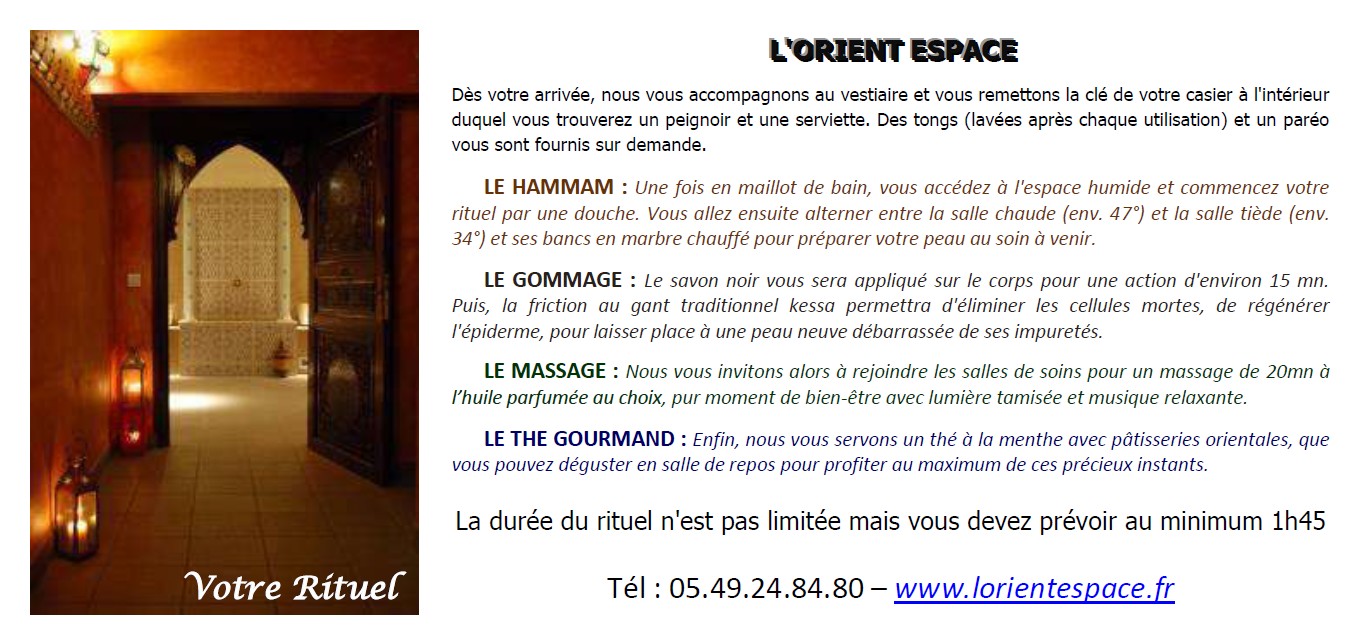 Votre Rituel

L'ORIENT ESPACE

Dès votre arrivée, nous vous accompagnons au vestiaire et vous remettons la clé de votre casier à l'intérieur duquel vous trouverez un peignoir et une serviette. Des tongs (lavées après chaque utilisation) et un paréo vous sont fournis sur demande.

LE HAMMAM : Une fois en maillot de bain, vous accédez à l'espace humide et commencez votre rituel par une douche. Vous allez ensuite alterner entre la salle chaude (env. 47°) et la salle tiède (env. 34°) et ses bancs en marbre chauffé pour préparer votre peau au soin à venir.

LE GOMMAGE : Le savon noir vous sera appliqué sur le corps pour une action d'environ 15 mn. Puis, la friction au gant traditionnel kessa permettra d'éliminer les cellules mortes, de régénérer l'épiderme, pour laisser place à une peau neuve débarrassée de ses impuretés.

LE MASSAGE : Nous vous invitons alors à rejoindre les salles de soins pour un massage de 20mn à l'huile parfumée au choix, pur moment de bien-être avec lumière tamisée et musique relaxante.

LE THE GOURMAND : Enfin, nous vous servons un thé à la menthe avec pâtisseries orientales, que vous pouvez déguster en salle de repos pour profiter au maximum de ces précieux instants.

La durée du rituel n'est pas limitée mais vous devez prévoir au minimum 1h45

Tél : 05.49.24.84.80 – www.lorientespace.fr